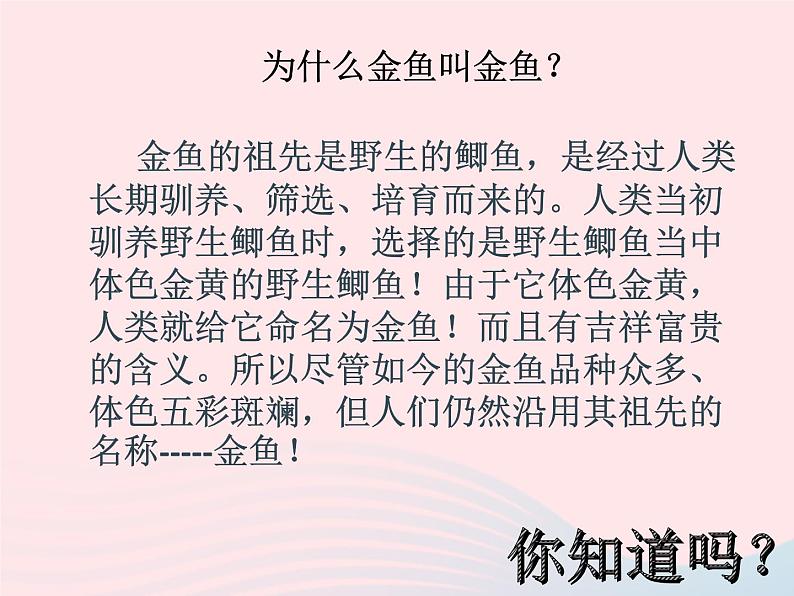 为什么金鱼叫金鱼？

金鱼的祖先是野生的鲫鱼，是经过人类长期驯养、筛选、培育而来的。人类当初驯养野生鲫鱼时，选择的是野生鲫鱼当中体色金黄的野生鲫鱼！由于它体色金黄，人类就给它命名为金鱼！而且有吉祥富贵的含义。所以尽管如今的金鱼品种众多、体色五彩斑斓，但人们仍然沿用其祖先的名称-----金鱼！

你知道吗？